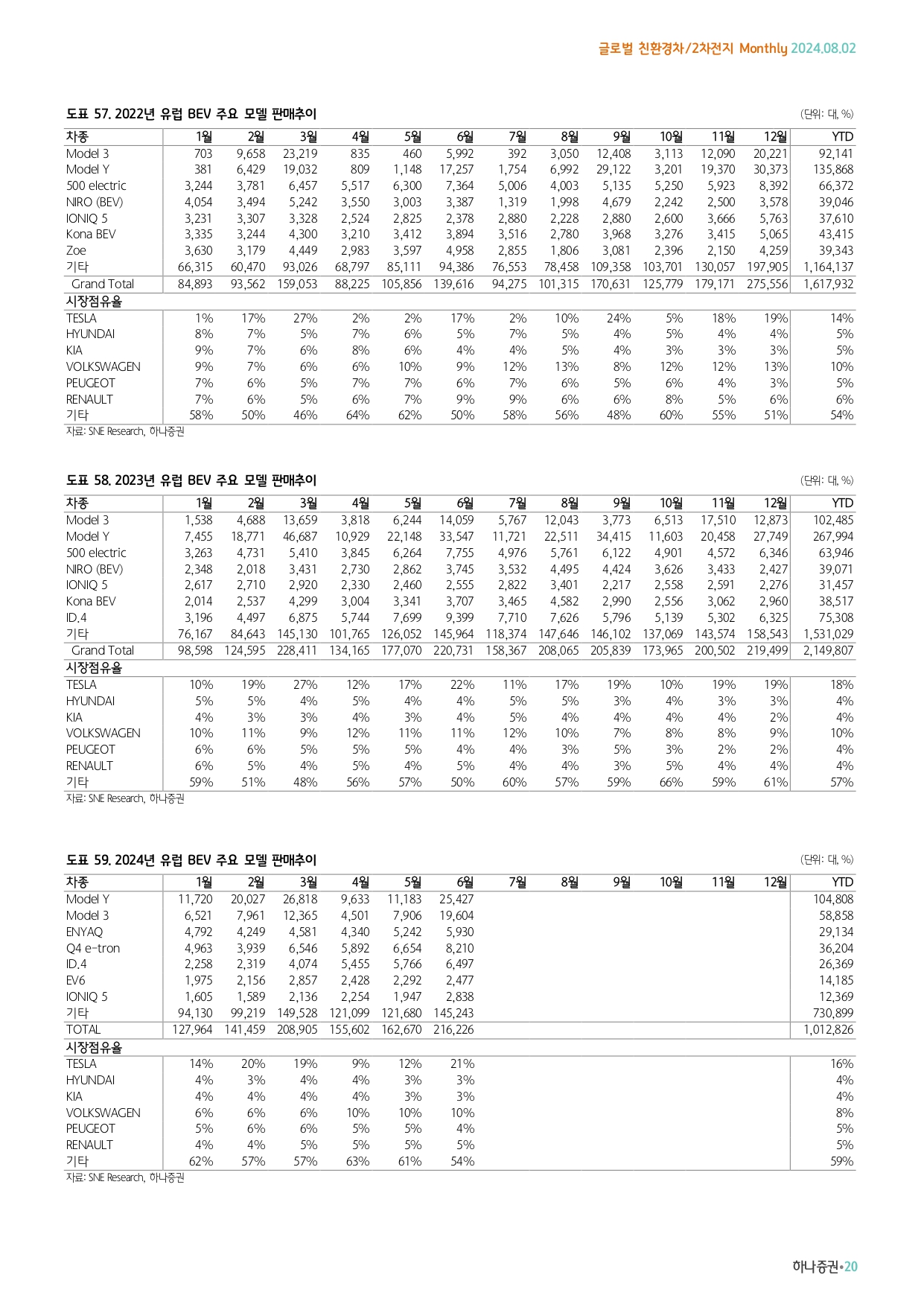 글로벌 친환경차/2차전지 Monthly 2024.08.02

도표 57. 2022년 유럽 BEV 주요 모델 판매추이

(단위: 대, %)

| 차종 | 1월 | 2월 | 3월 | 4월 | 5월 | 6월 | 7월 | 8월 | 9월 | 10월 | 11월 | 12월 | YTD |
|---|---|---|---|---|---|---|---|---|---|---|---|---|---|
| Model 3 | 703 | 9,658 | 23,219 | 835 | 460 | 5,992 | 392 | 3,050 | 12,408 | 3,113 | 12,090 | 20,221 | 92,141 |
| Model Y | 381 | 6,429 | 19,032 | 809 | 1,148 | 17,257 | 1,754 | 6,992 | 29,122 | 3,201 | 19,370 | 30,373 | 135,868 |
| 500 electric | 3,244 | 3,781 | 6,457 | 5,517 | 6,300 | 7,364 | 5,006 | 4,003 | 5,135 | 5,250 | 5,923 | 8,392 | 66,372 |
| NIRO (BEV) | 4,054 | 3,494 | 5,242 | 3,550 | 3,003 | 3,387 | 1,319 | 1,998 | 4,679 | 2,242 | 2,500 | 3,578 | 39,046 |
| IONIQ 5 | 3,231 | 3,307 | 3,328 | 2,524 | 2,825 | 2,378 | 2,880 | 2,228 | 2,880 | 2,600 | 3,666 | 5,763 | 37,610 |
| Kona BEV | 3,335 | 3,244 | 4,300 | 3,210 | 3,412 | 3,894 | 3,516 | 2,780 | 3,968 | 3,276 | 3,415 | 5,065 | 43,415 |
| Zoe | 3,630 | 3,179 | 4,449 | 2,983 | 3,597 | 4,958 | 2,855 | 1,806 | 3,081 | 2,396 | 2,150 | 4,259 | 39,343 |
| 기타 | 66,315 | 60,470 | 93,026 | 68,797 | 85,111 | 94,386 | 76,553 | 78,458 | 109,358 | 103,701 | 130,057 | 197,905 | 1,164,137 |
| Grand Total | 84,893 | 93,562 | 159,053 | 88,225 | 105,856 | 139,616 | 94,275 | 101,315 | 170,631 | 125,779 | 179,171 | 275,556 | 1,617,932 |
| 시장점유율 | | | | | | | | | | | | | |
| TESLA | 1% | 17% | 27% | 2% | 2% | 17% | 2% | 10% | 24% | 5% | 18% | 19% | 14% |
| HYUNDAI | 8% | 7% | 5% | 7% | 6% | 5% | 7% | 5% | 4% | 5% | 4% | 4% | 5% |
| KIA | 9% | 7% | 6% | 8% | 6% | 4% | 4% | 5% | 4% | 3% | 3% | 3% | 5% |
| VOLKSWAGEN | 9% | 7% | 6% | 6% | 10% | 9% | 12% | 13% | 8% | 12% | 12% | 13% | 10% |
| PEUGEOT | 7% | 6% | 5% | 7% | 7% | 6% | 7% | 6% | 5% | 6% | 4% | 3% | 5% |
| RENAULT | 7% | 6% | 5% | 6% | 7% | 9% | 9% | 6% | 6% | 8% | 5% | 6% | 6% |
| 기타 | 58% | 50% | 46% | 64% | 62% | 50% | 58% | 56% | 48% | 60% | 55% | 51% | 54% |

자료: SNE Research, 하나증권

도표 58. 2023년 유럽 BEV 주요 모델 판매추이

(단위: 대, %)

| 차종 | 1월 | 2월 | 3월 | 4월 | 5월 | 6월 | 7월 | 8월 | 9월 | 10월 | 11월 | 12월 | YTD |
|---|---|---|---|---|---|---|---|---|---|---|---|---|---|
| Model 3 | 1,538 | 4,688 | 13,659 | 3,818 | 6,244 | 14,059 | 5,767 | 12,043 | 3,773 | 6,513 | 17,510 | 12,873 | 102,485 |
| Model Y | 7,455 | 18,771 | 46,687 | 10,929 | 22,148 | 33,547 | 11,721 | 22,511 | 34,415 | 11,603 | 20,458 | 27,749 | 267,994 |
| 500 electric | 3,263 | 4,731 | 5,410 | 3,845 | 6,264 | 7,755 | 4,976 | 5,761 | 6,122 | 4,901 | 4,572 | 6,346 | 63,946 |
| NIRO (BEV) | 2,348 | 2,018 | 3,431 | 2,730 | 2,862 | 3,745 | 3,532 | 4,495 | 4,424 | 3,626 | 3,433 | 2,427 | 39,071 |
| IONIQ 5 | 2,617 | 2,710 | 2,920 | 2,330 | 2,460 | 2,555 | 2,822 | 3,401 | 2,217 | 2,558 | 2,591 | 2,276 | 31,457 |
| Kona BEV | 2,014 | 2,537 | 4,299 | 3,004 | 3,341 | 3,707 | 3,465 | 4,582 | 2,990 | 2,556 | 3,062 | 2,960 | 38,517 |
| ID.4 | 3,196 | 4,497 | 6,875 | 5,744 | 7,699 | 9,399 | 7,710 | 7,626 | 5,796 | 5,139 | 5,302 | 6,325 | 75,308 |
| 기타 | 76,167 | 84,643 | 145,130 | 101,765 | 126,052 | 145,964 | 118,374 | 147,646 | 146,102 | 137,069 | 143,574 | 158,543 | 1,531,029 |
| Grand Total | 98,598 | 124,595 | 228,411 | 134,165 | 177,070 | 220,731 | 158,367 | 208,065 | 205,839 | 173,965 | 200,502 | 219,499 | 2,149,807 |
| 시장점유율 | | | | | | | | | | | | | |
| TESLA | 10% | 19% | 27% | 12% | 17% | 22% | 11% | 17% | 19% | 10% | 19% | 19% | 18% |
| HYUNDAI | 5% | 5% | 4% | 5% | 4% | 4% | 5% | 5% | 3% | 4% | 3% | 3% | 4% |
| KIA | 4% | 3% | 3% | 4% | 3% | 4% | 5% | 4% | 4% | 4% | 4% | 2% | 4% |
| VOLKSWAGEN | 10% | 11% | 9% | 12% | 11% | 11% | 12% | 10% | 7% | 8% | 8% | 9% | 10% |
| PEUGEOT | 6% | 6% | 5% | 5% | 5% | 4% | 4% | 3% | 5% | 3% | 2% | 2% | 4% |
| RENAULT | 6% | 5% | 4% | 5% | 4% | 5% | 4% | 4% | 3% | 5% | 4% | 4% | 4% |
| 기타 | 59% | 51% | 48% | 56% | 57% | 50% | 60% | 57% | 59% | 66% | 59% | 61% | 57% |

자료: SNE Research, 하나증권

도표 59. 2024년 유럽 BEV 주요 모델 판매추이

(단위: 대, %)

| 차종 | 1월 | 2월 | 3월 | 4월 | 5월 | 6월 | 7월 | 8월 | 9월 | 10월 | 11월 | 12월 | YTD |
|---|---|---|---|---|---|---|---|---|---|---|---|---|---|
| Model Y | 11,720 | 20,027 | 26,818 | 9,633 | 11,183 | 25,427 | | | | | | | 104,808 |
| Model 3 | 6,521 | 7,961 | 12,365 | 4,501 | 7,906 | 19,604 | | | | | | | 58,858 |
| ENYAQ | 4,792 | 4,249 | 4,581 | 4,340 | 5,242 | 5,930 | | | | | | | 29,134 |
| Q4 e-tron | 4,963 | 3,939 | 6,546 | 5,892 | 6,654 | 8,210 | | | | | | | 36,204 |
| ID.4 | 2,258 | 2,319 | 4,074 | 5,455 | 5,766 | 6,497 | | | | | | | 26,369 |
| EV6 | 1,975 | 2,156 | 2,857 | 2,428 | 2,292 | 2,477 | | | | | | | 14,185 |
| IONIQ 5 | 1,605 | 1,589 | 2,136 | 2,254 | 1,947 | 2,838 | | | | | | | 12,369 |
| 기타 | 94,130 | 99,219 | 149,528 | 121,099 | 121,680 | 145,243 | | | | | | | 730,899 |
| TOTAL | 127,964 | 141,459 | 208,905 | 155,602 | 162,670 | 216,226 | | | | | | | 1,012,826 |
| 시장점유율 | | | | | | | | | | | | | |
| TESLA | 14% | 20% | 19% | 9% | 12% | 21% | | | | | | | 16% |
| HYUNDAI | 4% | 3% | 4% | 4% | 3% | 3% | | | | | | | 4% |
| KIA | 4% | 4% | 4% | 4% | 3% | 3% | | | | | | | 4% |
| VOLKSWAGEN | 6% | 6% | 6% | 10% | 10% | 10% | | | | | | | 8% |
| PEUGEOT | 5% | 6% | 6% | 5% | 5% | 4% | | | | | | | 5% |
| RENAULT | 4% | 4% | 5% | 5% | 5% | 5% | | | | | | | 5% |
| 기타 | 62% | 57% | 57% | 63% | 61% | 54% | | | | | | | 59% |

자료: SNE Research, 하나증권

하나증권•20